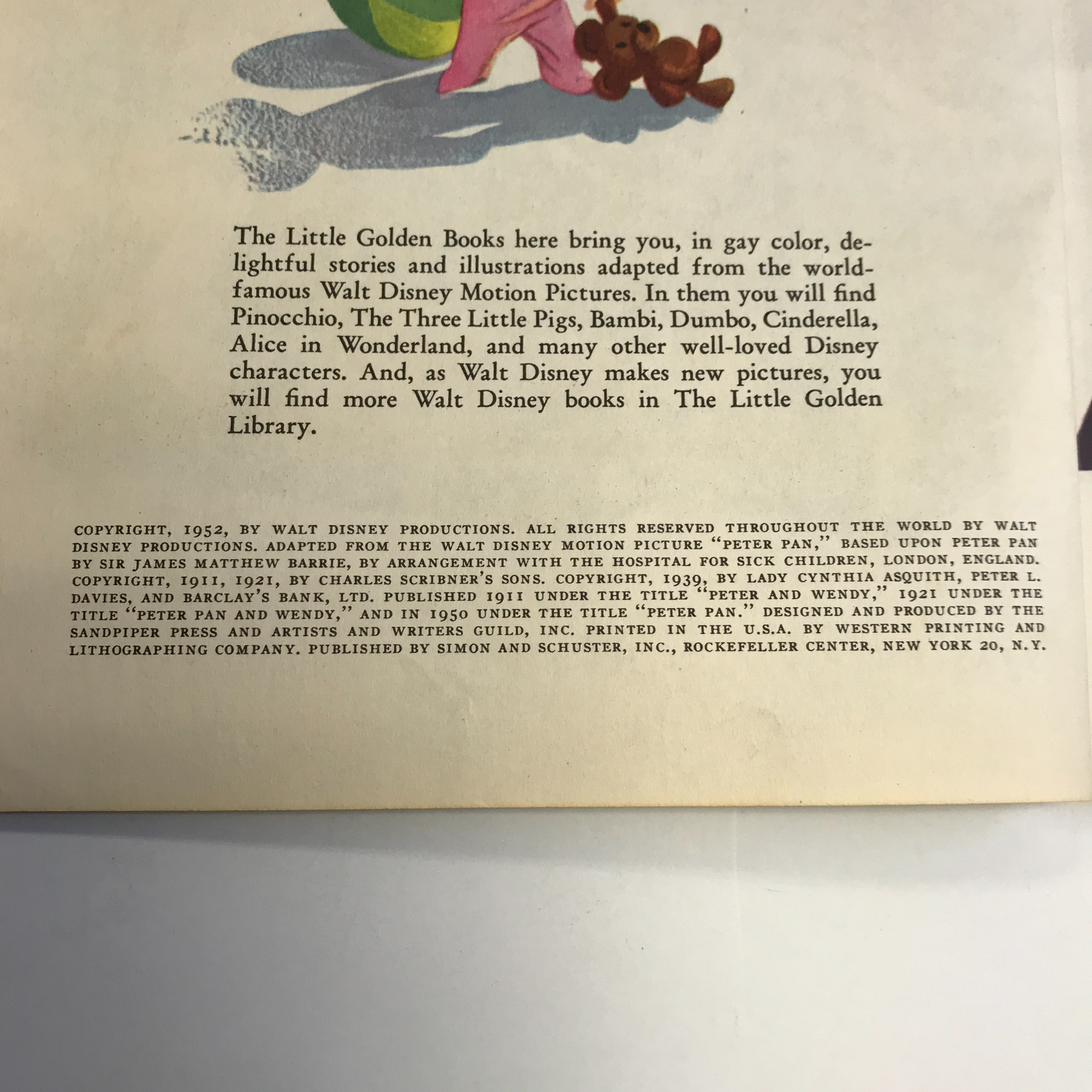 The Little Golden Books here bring you, in gay color, delightful stories and illustrations adapted from the world-famous Walt Disney Motion Pictures. In them you will find Pinocchio, The Three Little Pigs, Bambi, Dumbo, Cinderella, Alice in Wonderland, and many other well-loved Disney characters. And, as Walt Disney makes new pictures, you will find more Walt Disney books in The Little Golden Library.

COPYRIGHT, 1952, BY WALT DISNEY PRODUCTIONS. ALL RIGHTS RESERVED THROUGHOUT THE WORLD BY WALT DISNEY PRODUCTIONS. ADAPTED FROM THE WALT DISNEY MOTION PICTURE "PETER PAN," BASED UPON PETER PAN BY SIR JAMES MATTHEW BARRIE, BY ARRANGEMENT WITH THE HOSPITAL FOR SICK CHILDREN, LONDON, ENGLAND. COPYRIGHT, 1911, 1921, BY CHARLES SCRIBNER'S SONS. COPYRIGHT, 1939, BY LADY CYNTHIA ASQUITH, PETER L. DAVIES, AND BARCLAY'S BANK, LTD. PUBLISHED 1911 UNDER THE TITLE "PETER AND WENDY," 1921 UNDER THE TITLE "PETER PAN AND WENDY," AND IN 1950 UNDER THE TITLE "PETER PAN." DESIGNED AND PRODUCED BY THE SANDPIPER PRESS AND ARTISTS AND WRITERS GUILD, INC. PRINTED IN THE U.S.A. BY WESTERN PRINTING AND LITHOGRAPHING COMPANY. PUBLISHED BY SIMON AND SCHUSTER, INC., ROCKEFELLER CENTER, NEW YORK 20, N.Y.